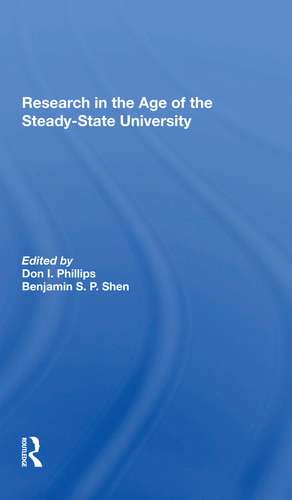 Research in the Age of the Steady-State University

Edited by
Don I. Phillips
Benjamin S. P. Shen

ROUTLEDGE